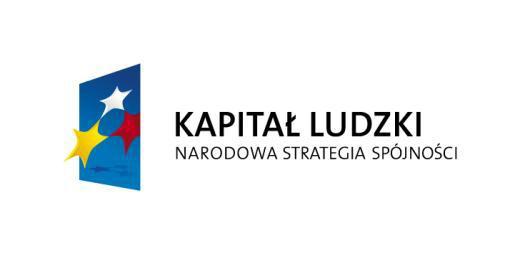 KAPITAŁ LUDZKI
NARODOWA STRATEGIA SPÓJNOŚCI